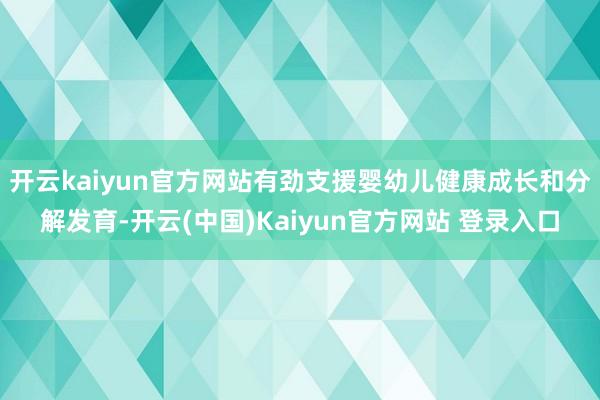 开云kaiyun官方网站有劲支援婴幼儿健康成长和分解发育-开云(中国)Kaiyun官方网站 登录入口